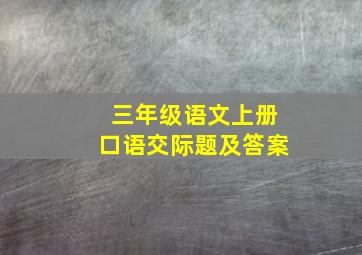 三年级语文上册
口语交际题及答案